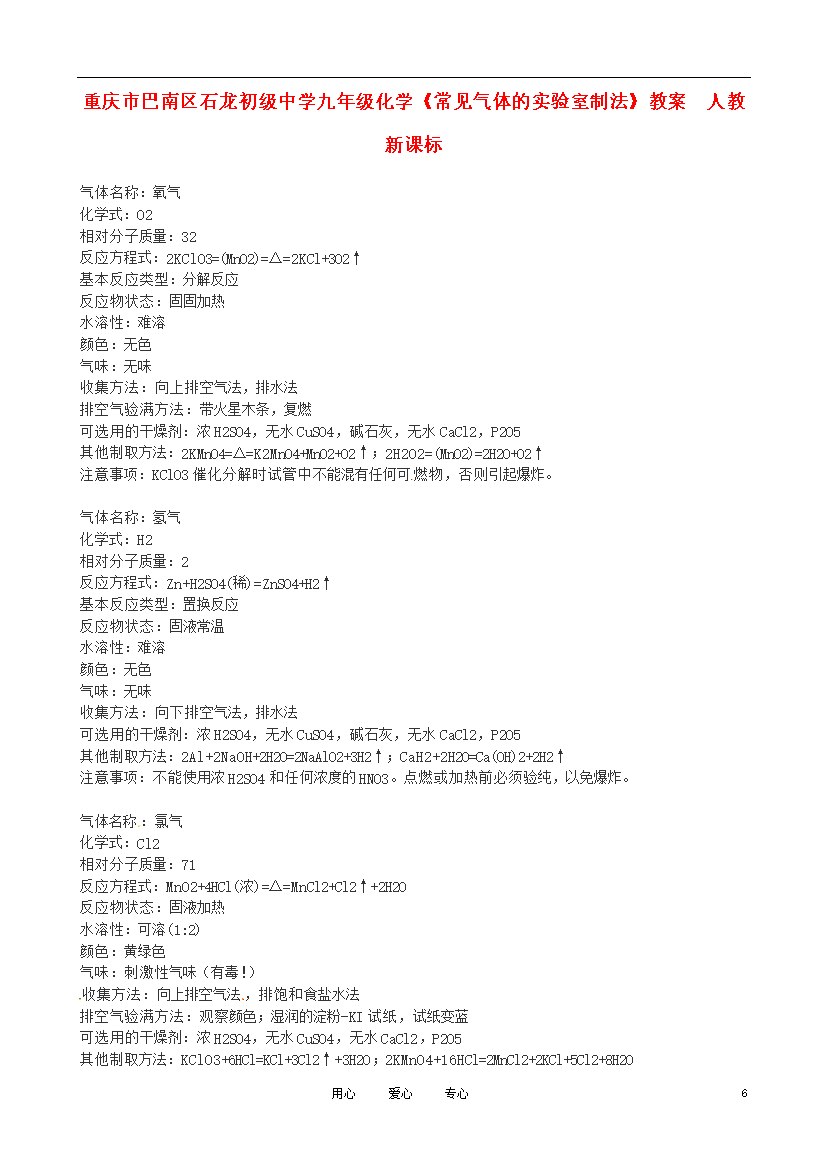 重庆市巴南区石龙初级中学九年级化学《常见气体的实验室制法》教案 人教新课标

气体名称：氧气
化学式：O2
相对分子质量：32
反应方程式：2KClO3=(MnO2)=△=2KCl+3O2↑
基本反应类型：分解反应
反应物状态：固固加热
水溶性：难溶
颜色：无色
气味：无味
收集方法：向上排空气法，排水法
排空气验满方法：带火星木条，复燃
可选用的干燥剂：浓H2SO4，无水CuSO4，碱石灰，无水CaCl2，P2O5
其他制取方法：2KMnO4=△=K2MnO4+MnO2+O2↑；2H2O2=(MnO2)=2H2O+O2↑
注意事项：KClO3催化分解时试管中不能混有任何可燃物，否则引起爆炸。

气体名称：氢气
化学式：H2
相对分子质量：2
反应方程式：Zn+H2SO4(稀)=ZnSO4+H2↑
基本反应类型：置换反应
反应物状态：固液常温
水溶性：难溶
颜色：无色
气味：无味
收集方法：向下排空气法，排水法
可选用的干燥剂：浓H2SO4，无水CuSO4，碱石灰，无水CaCl2，P2O5
其他制取方法：2Al+2NaOH+2H2O=2NaAlO2+3H2↑；CaH2+2H2O=Ca(OH)2+2H2↑
注意事项：不能使用浓H2SO4和任何浓度的HNO3。点燃或加热前必须验纯，以免爆炸。

气体名称：氯气
化学式：Cl2
相对分子质量：71
反应方程式：MnO2+4HCl(浓)=△=MnCl2+Cl2↑+2H2O
反应物状态：固液加热
水溶性：可溶(1:2)
颜色：黄绿色
气味：刺激性气味（有毒!）
收集方法：向上排空气法，排饱和食盐水法
排空气验满方法：观察颜色；湿润的淀粉-KI试纸，试纸变蓝
可选用的干燥剂：浓H2SO4，无水CuSO4，无水CaCl2，P2O5
其他制取方法：KClO3+6HCl=KCl+3Cl2↑+3H2O；2KMnO4+16HCl=2MnCl2+2KCl+5Cl2+8H2O

用心 爱心 专心 6